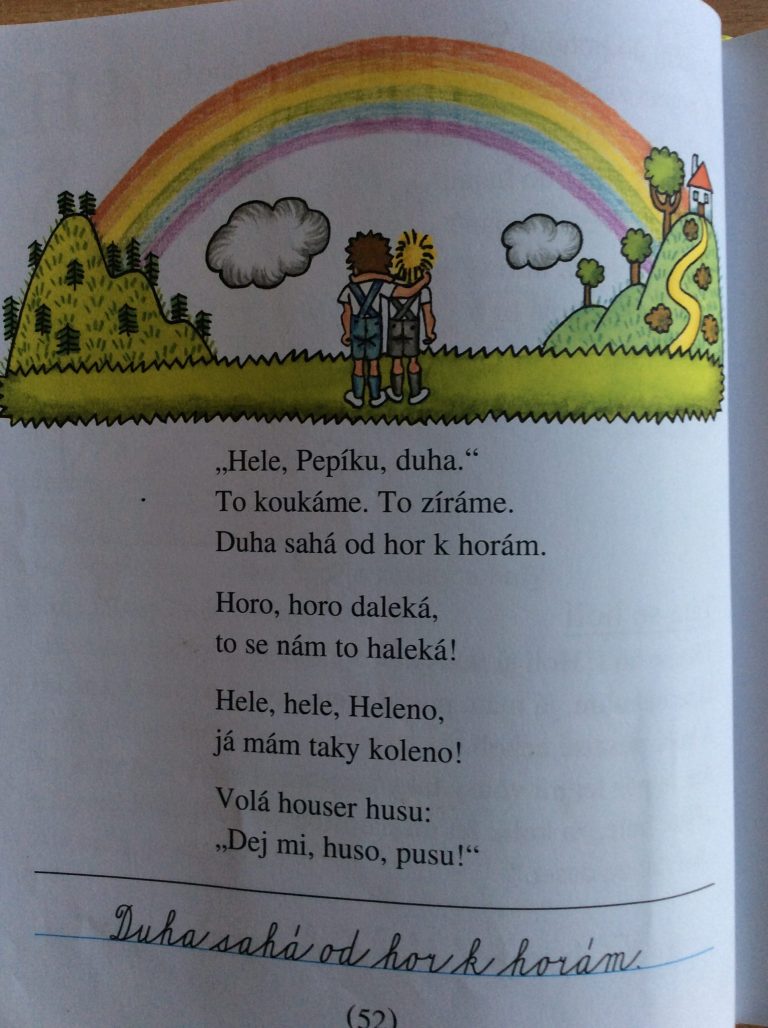 „Hele, Pepíku, duha.“
To koukáme. To zíráme.
Duha sahá od hor k horám.

Horo, horo daleká,
to se nám to haleká!

Hele, hele, Heleno,
já mám taky koleno!

Volá houser husu:
„Dej mi, huso, pusu!“

Duha sahá od hor k horám.

(52)